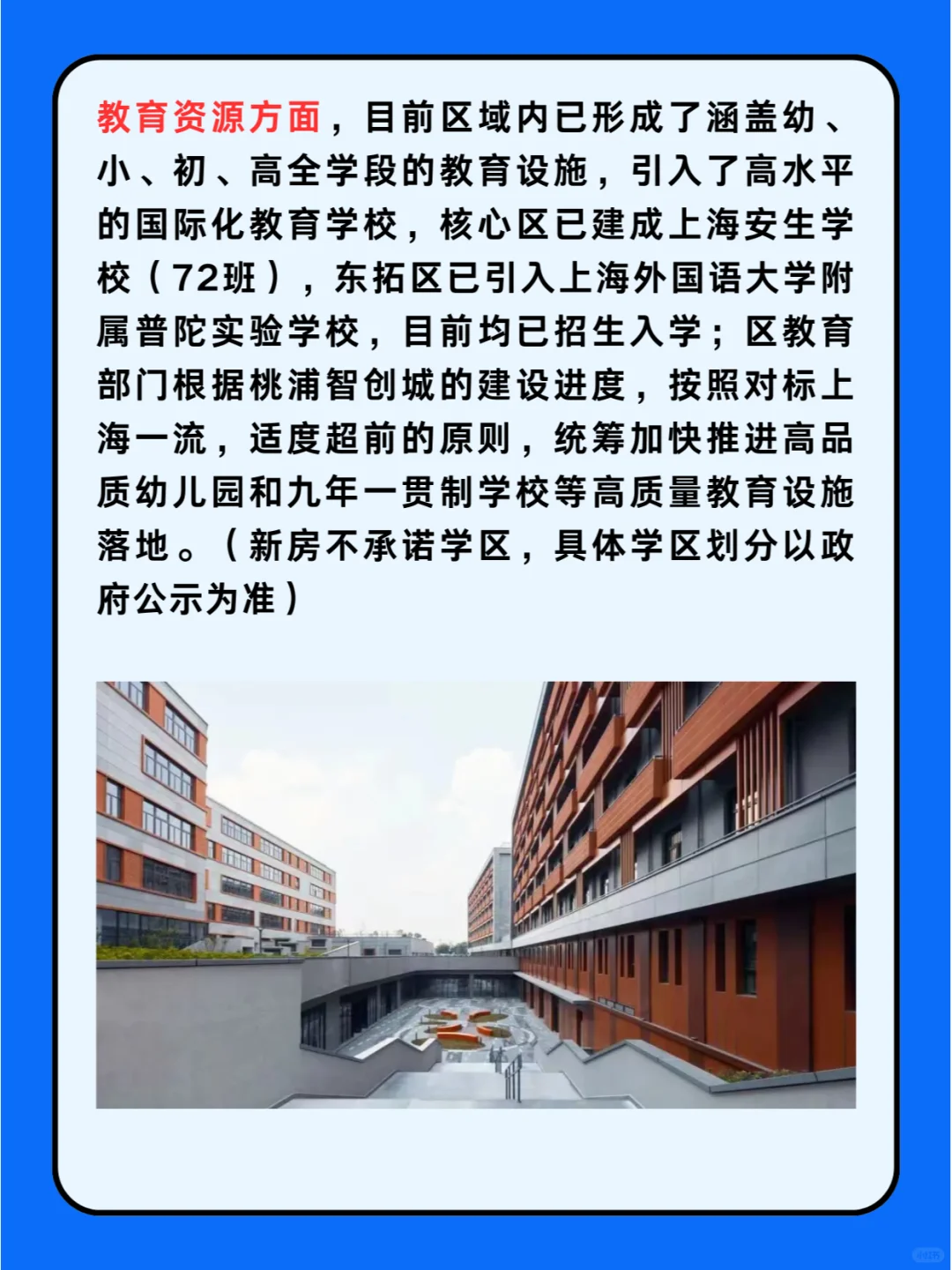 教育资源方面，目前区域内已形成了涵盖幼、小、初、高全学段的教育设施，引入了高水平的国际化教育学校，核心区已建成上海安生学校（72班），东拓区已引入上海外国语大学附属普陀实验学校，目前均已招生入学；区教育部门根据桃浦智创城的建设进度，按照对标上海一流，适度超前的原则，统筹加快推进高品质幼儿园和九年一贯制学校等高质量教育设施落地。（新房不承诺学区，具体学区划分以政府公示为准）